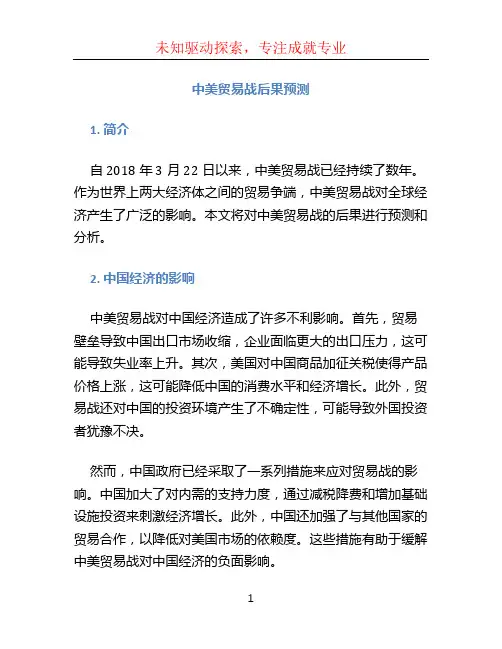 未知驱动探索，专注成就专业

中美贸易战后果预测

1. 简介

自 2018 年 3 月 22 日以来，中美贸易战已经持续了数年。作为世界上两大经济体之间的贸易争端，中美贸易战对全球经济产生了广泛的影响。本文将对中美贸易战的后果进行预测和分析。

2. 中国经济的影响

中美贸易战对中国经济造成了许多不利影响。首先，贸易壁垒导致中国出口市场收缩，企业面临更大的出口压力，这可能导致失业率上升。其次，美国对中国商品加征关税使得产品价格上涨，这可能降低中国的消费水平和经济增长。此外，贸易战还对中国的投资环境产生了不确定性，可能导致外国投资者犹豫不决。

然而，中国政府已经采取了一系列措施来应对贸易战的影响。中国加大了对内需的支持力度，通过减税降费和增加基础设施投资来刺激经济增长。此外，中国还加强了与其他国家的贸易合作，以降低对美国市场的依赖度。这些措施有助于缓解中美贸易战对中国经济的负面影响。

1